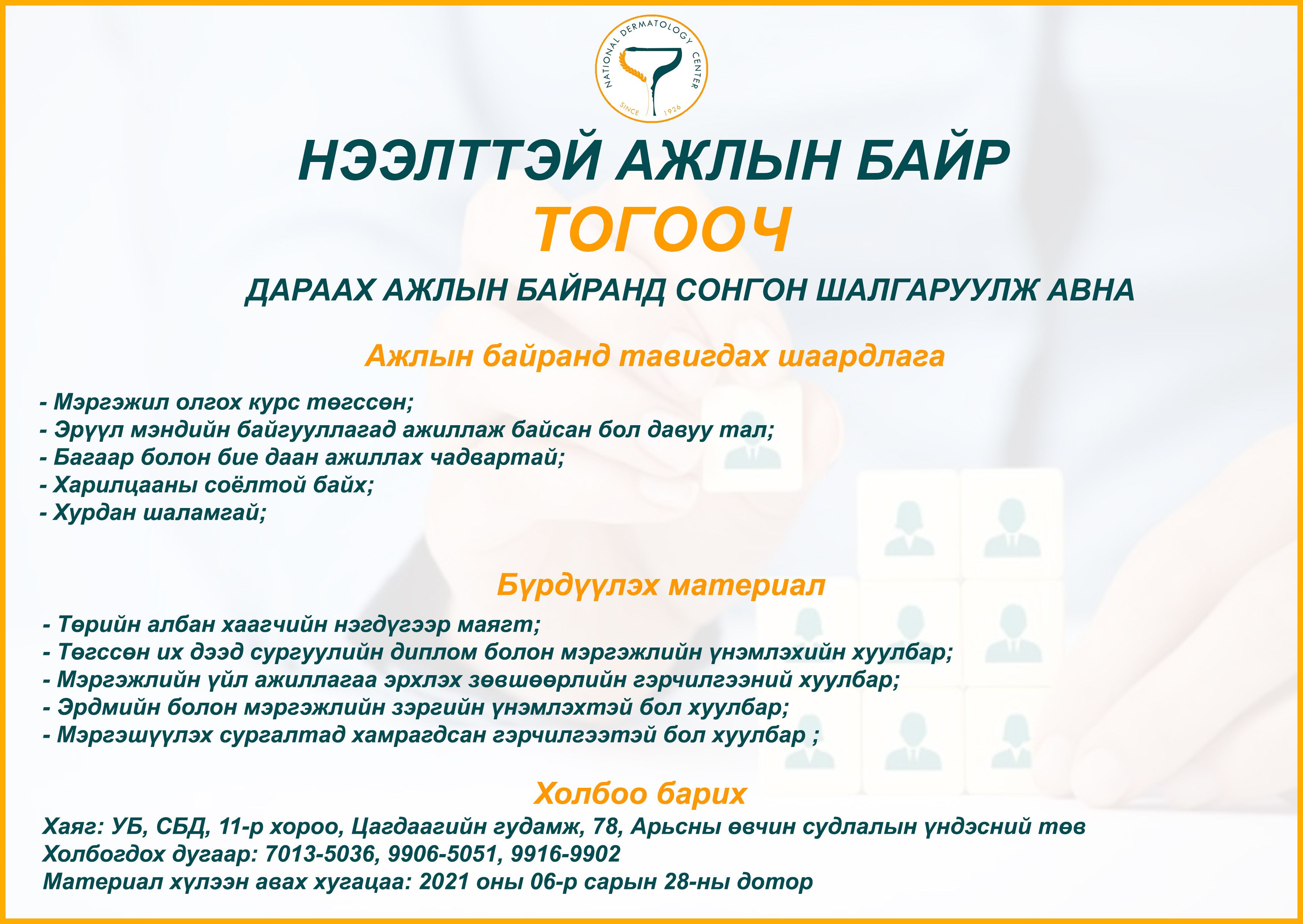 NATIONAL DERMATOLOGY CENTER
SINCE 1926

НЭЭЛТТЭЙ АЖЛЫН БАЙР
ТОГООЧ
ДАРААХ АЖЛЫН БАЙРАНД СОНГОН ШАЛГАРУУЛЖ АВНА

Ажлын байранд тавигдах шаардлага

- Мэргэжил олгох курс төгссөн;
- Эрүүл мэндийн байгууллагад ажиллаж байсан бол давуу тал;
- Багаар болон бие даан ажиллах чадвартай;
- Харилцааны соёлтой байх;
- Хурдан шаламгай;

Бүрдүүлэх материал

- Төрийн албан хаагчийн нэгдүгээр маягт;
- Төгссөн их дээд сургуулийн диплом болон мэргэжлийн үнэмлэхийн хуулбар;
- Мэргэжлийн үйл ажиллагаа эрхлэх зөвшөөрлийн гэрчилгээний хуулбар;
- Эрдмийн болон мэргэжлийн зэргийн үнэмлэхтэй бол хуулбар;
- Мэргэшүүлэх сургалтад хамрагдсан гэрчилгээтэй бол хуулбар ;

Холбоо барих

Хаяг: УБ, СБД, 11-р хороо, Цагдаагийн гудамж, 78, Арьсны өвчин судлалын үндэсний төв
Холбогдох дугаар: 7013-5036, 9906-5051, 9916-9902
Материал хүлээн авах хугацаа: 2021 оны 06-р сарын 28-ны дотор